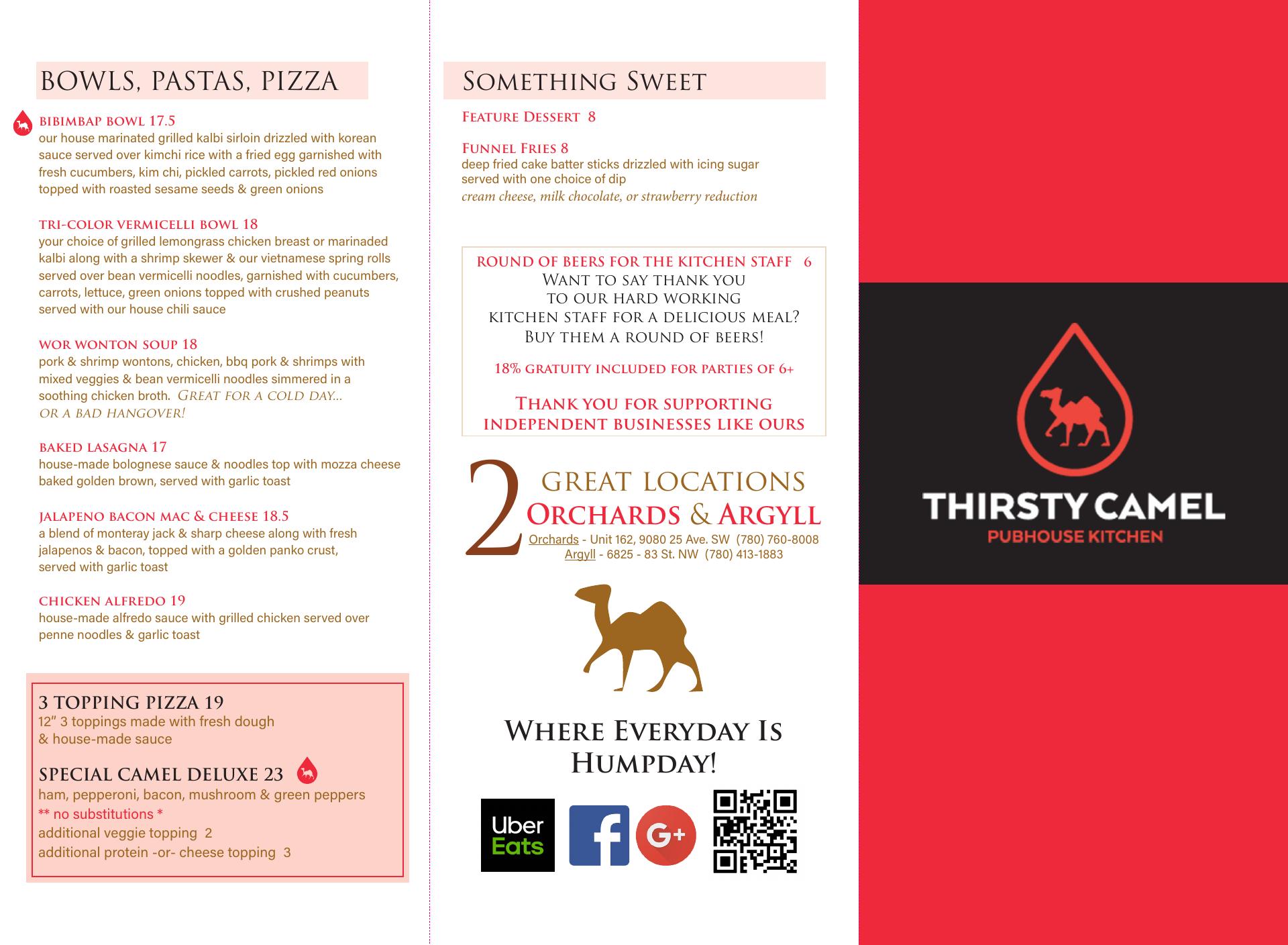 BOWLS, PASTAS, PIZZA

BIBIMBAP BOWL 17.5
our house marinated grilled kalbi sirloin drizzled with korean sauce served over kimchi rice with a fried egg garnished with fresh cucumbers, kim chi, pickled carrots, pickled red onions topped with roasted sesame seeds & green onions

TRI-COLOR VERMICELLI BOWL 18
your choice of grilled lemongrass chicken breast or marinaded kalbi along with a shrimp skewer & our vietnamese spring rolls served over bean vermicelli noodles, garnished with cucumbers, carrots, lettuce, green onions topped with crushed peanuts served with our house chili sauce

WOR WONTON SOUP 18
pork & shrimp wontons, chicken, bbq pork & shrimps with mixed veggies & bean vermicelli noodles simmered in a soothing chicken broth. GREAT FOR A COLD DAY... OR A BAD HANGOVER!

BAKED LASAGNA 17
house-made bolognese sauce & noodles top with mozza cheese baked golden brown, served with garlic toast

JALAPENO BACON MAC & CHEESE 18.5
a blend of monteray jack & sharp cheese along with fresh jalapenos & bacon, topped with a golden panko crust, served with garlic toast

CHICKEN ALFREDO 19
house-made alfredo sauce with grilled chicken served over penne noodles & garlic toast

3 TOPPING PIZZA 19
12" 3 toppings made with fresh dough & house-made sauce

SPECIAL CAMEL DELUXE 23
ham, pepperoni, bacon, mushroom & green peppers
** no substitutions *
additional veggie topping 2
additional protein -or- cheese topping 3

SOMETHING SWEET

FEATURE DESSERT 8

FUNNEL FRIES 8
deep fried cake batter sticks drizzled with icing sugar served with one choice of dip
cream cheese, milk chocolate, or strawberry reduction

ROUND OF BEERS FOR THE KITCHEN STAFF 6
WANT TO SAY THANK YOU TO OUR HARD WORKING KITCHEN STAFF FOR A DELICIOUS MEAL? BUY THEM A ROUND OF BEERS!

18% GRATUITY INCLUDED FOR PARTIES OF 6+

THANK YOU FOR SUPPORTING INDEPENDENT BUSINESSES LIKE OURS

2 GREAT LOCATIONS
ORCHARDS & ARGYLL
Orchards - Unit 162, 9080 25 Ave. SW (780) 760-8008
Argyll - 6825 - 83 St. NW (780) 413-1883

WHERE EVERYDAY IS HUMPDAY!

Uber Eats
f
G+

THIRSTY CAMEL
PUBHOUSE KITCHEN